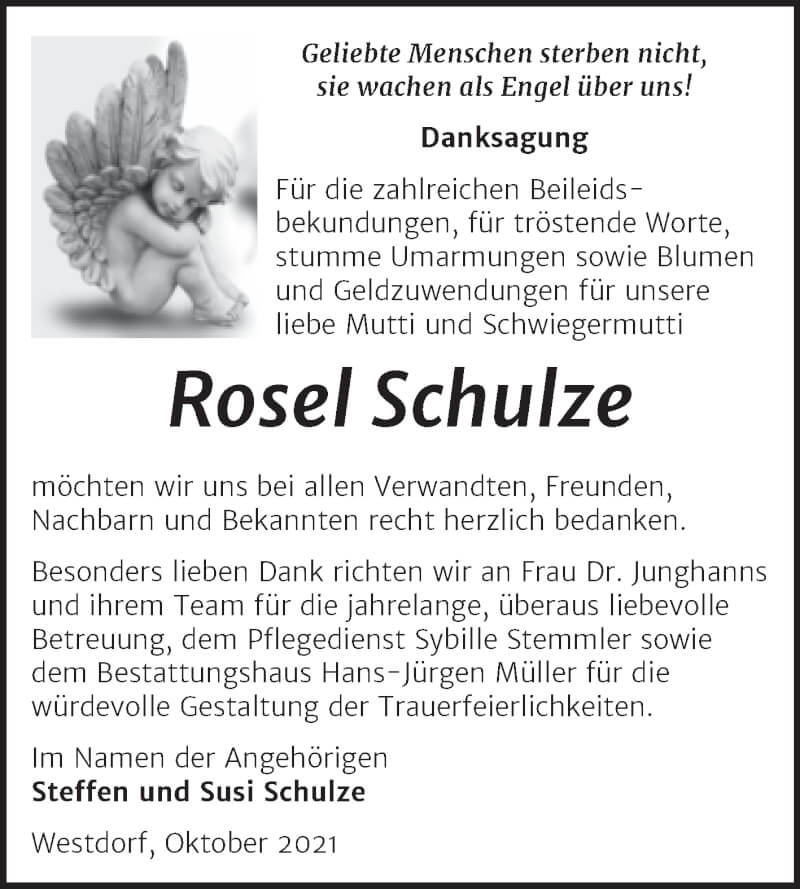 Geliebte Menschen sterben nicht,
sie wachen als Engel über uns!

Danksagung

Für die zahlreichen Beileidsbekundungen, für tröstende Worte, stumme Umarmungen sowie Blumen und Geldzuwendungen für unsere liebe Mutti und Schwiegermutti

Rosel Schulze

möchten wir uns bei allen Verwandten, Freunden, Nachbarn und Bekannten recht herzlich bedanken.

Besonders lieben Dank richten wir an Frau Dr. Junghanns und ihrem Team für die jahrelange, überaus liebevolle Betreuung, dem Pflegedienst Sybille Stemmler sowie dem Bestattungshaus Hans-Jürgen Müller für die würdevolle Gestaltung der Trauerfeierlichkeiten.

Im Namen der Angehörigen
Steffen und Susi Schulze

Westdorf, Oktober 2021